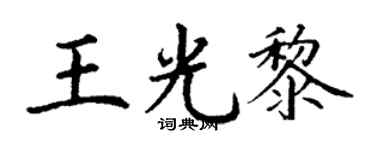 王光黎
词典网